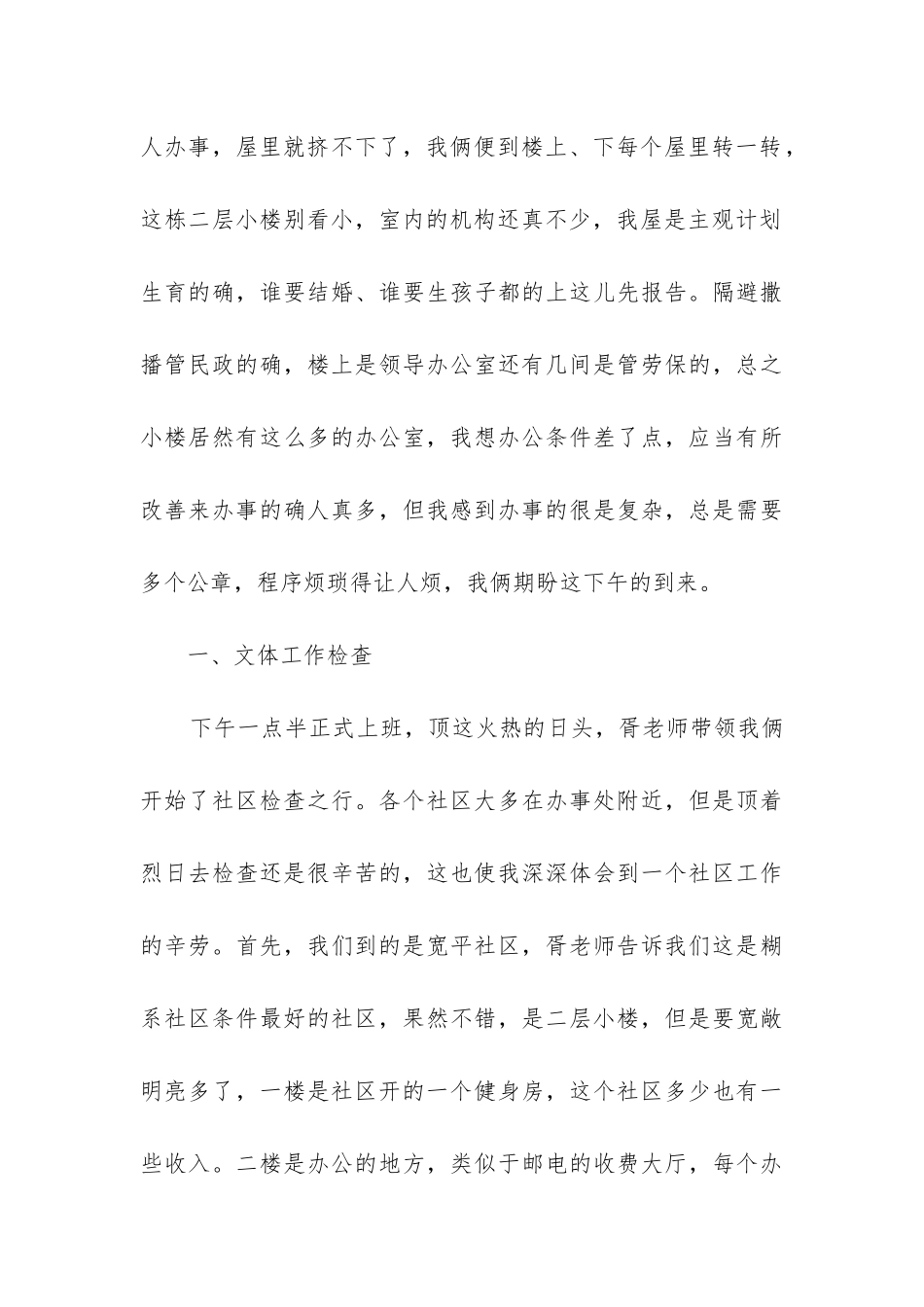 人办事，屋里就挤不下了，我俩便到楼上、下每个屋里转一转，这栋二层小楼别看小，室内的机构还真不少，我屋是主观计划生育的确，谁要结婚、谁要生孩子都的上这儿先报告。隔避撒播管民政的确，楼上是领导办公室还有几间是管劳保的，总之小楼居然有这么多的办公室，我想办公条件差了点，应当有所改善来办事的确人真多，但我感到办事的很是复杂，总是需要多个公章，程序烦琐得让人烦，我俩期盼这下午的到来。

一、文体工作检查

下午一点半正式上班，顶这火热的日头，胥老师带领我俩开始了社区检查之行。各个社区大多在办事处附近，但是顶着烈日去检查还是很辛苦的，这也使我深深体会到一个社区工作的辛劳。首先，我们到的是宽平社区，胥老师告诉我们这是糊系社区条件最好的社区，果然不错，是二层小楼，但是要宽敞明亮多了，一楼是社区开的一个健身房，这个社区多少也有一些收入。二楼是办公的地方，类似于邮电的收费大厅，每个办